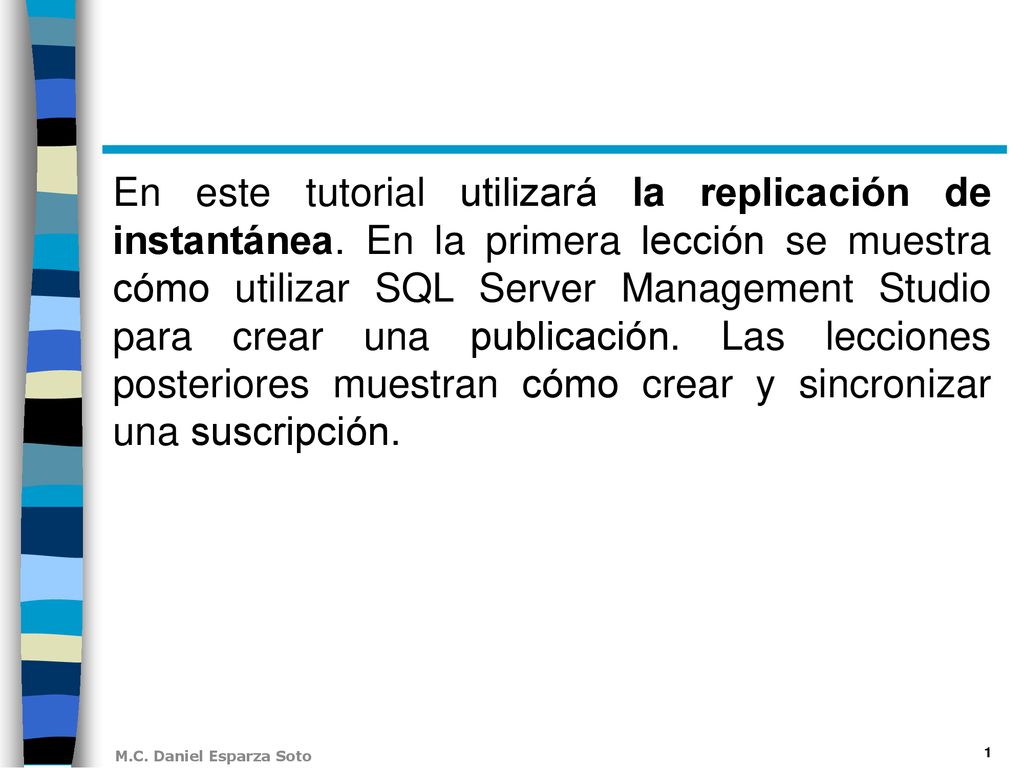 En este tutorial utilizará la replicación de instantánea. En la primera lección se muestra cómo utilizar SQL Server Management Studio para crear una publicación. Las lecciones posteriores muestran cómo crear y sincronizar una suscripción.

M.C. Daniel Esparza Soto

1